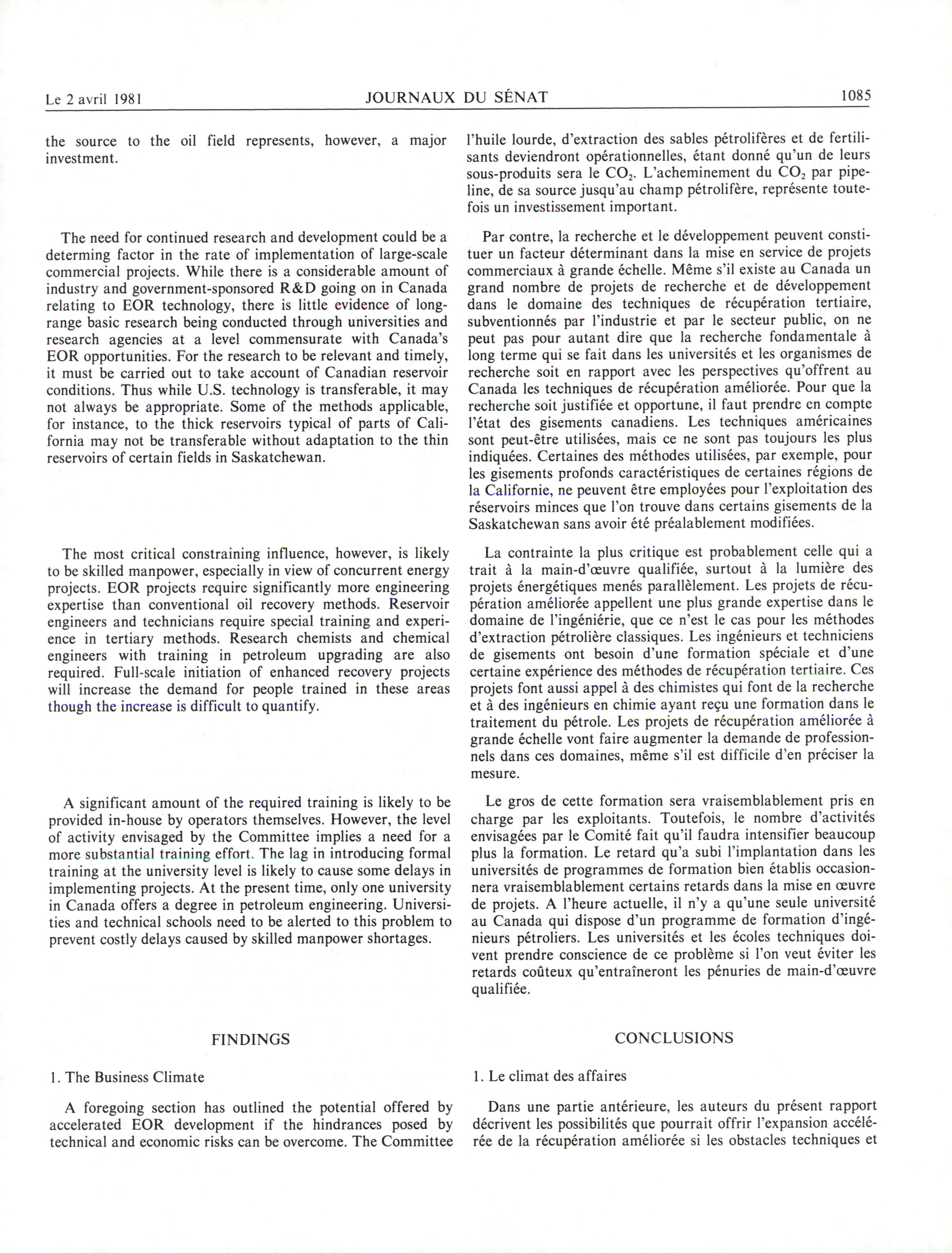 Le 2 avril 1981 JOURNAUX DU SÉNAT 1085

the source to the oil field represents, however, a major investment.

The need for continued research and development could be a determing factor in the rate of implementation of large-scale commercial projects. While there is a considerable amount of industry and government-sponsored R&D going on in Canada relating to EOR technology, there is little evidence of long-range basic research being conducted through universities and research agencies at a level commensurate with Canada's EOR opportunities. For the research to be relevant and timely, it must be carried out to take account of Canadian reservoir conditions. Thus while U.S. technology is transferable, it may not always be appropriate. Some of the methods applicable, for instance, to the thick reservoirs typical of parts of California may not be transferable without adaptation to the thin reservoirs of certain fields in Saskatchewan.

The most critical constraining influence, however, is likely to be skilled manpower, especially in view of concurrent energy projects. EOR projects require significantly more engineering expertise than conventional oil recovery methods. Reservoir engineers and technicians require special training and experience in tertiary methods. Research chemists and chemical engineers with training in petroleum upgrading are also required. Full-scale initiation of enhanced recovery projects will increase the demand for people trained in these areas though the increase is difficult to quantify.

A significant amount of the required training is likely to be provided in-house by operators themselves. However, the level of activity envisaged by the Committee implies a need for a more substantial training effort. The lag in introducing formal training at the university level is likely to cause some delays in implementing projects. At the present time, only one university in Canada offers a degree in petroleum engineering. Universities and technical schools need to be alerted to this problem to prevent costly delays caused by skilled manpower shortages.

FINDINGS

1. The Business Climate

A foregoing section has outlined the potential offered by accelerated EOR development if the hindrances posed by technical and economic risks can be overcome. The Committee

l'huile lourde, d'extraction des sables pétrolifères et de fertilisants deviendront opérationnelles, étant donné qu'un de leurs sous-produits sera le $CO_2$. L'acheminement du $CO_2$ par pipeline, de sa source jusqu'au champ pétrolifère, représente toutefois un investissement important.

Par contre, la recherche et le développement peuvent constituer un facteur déterminant dans la mise en service de projets commerciaux à grande échelle. Même s'il existe au Canada un grand nombre de projets de recherche et de développement dans le domaine des techniques de récupération tertiaire, subventionnés par l'industrie et par le secteur public, on ne peut pas pour autant dire que la recherche fondamentale à long terme qui se fait dans les universités et les organismes de recherche soit en rapport avec les perspectives qu'offrent au Canada les techniques de récupération améliorée. Pour que la recherche soit justifiée et opportune, il faut prendre en compte l'état des gisements canadiens. Les techniques américaines sont peut-être utilisées, mais ce ne sont pas toujours les plus indiquées. Certaines des méthodes utilisées, par exemple, pour les gisements profonds caractéristiques de certaines régions de la Californie, ne peuvent être employées pour l'exploitation des réservoirs minces que l'on trouve dans certains gisements de la Saskatchewan sans avoir été préalablement modifiées.

La contrainte la plus critique est probablement celle qui a trait à la main-d'œuvre qualifiée, surtout à la lumière des projets énergétiques menés parallèlement. Les projets de récupération améliorée appellent une plus grande expertise dans le domaine de l'ingéniérie, que ce n'est le cas pour les méthodes d'extraction pétrolière classiques. Les ingénieurs et techniciens de gisements ont besoin d'une formation spéciale et d'une certaine expérience des méthodes de récupération tertiaire. Ces projets font aussi appel à des chimistes qui font de la recherche et à des ingénieurs en chimie ayant reçu une formation dans le traitement du pétrole. Les projets de récupération améliorée à grande échelle vont faire augmenter la demande de professionnels dans ces domaines, même s'il est difficile d'en préciser la mesure.

Le gros de cette formation sera vraisemblablement pris en charge par les exploitants. Toutefois, le nombre d'activités envisagées par le Comité fait qu'il faudra intensifier beaucoup plus la formation. Le retard qu'a subi l'implantation dans les universités de programmes de formation bien établis occasionnera vraisemblablement certains retards dans la mise en œuvre de projets. A l'heure actuelle, il n'y a qu'une seule université au Canada qui dispose d'un programme de formation d'ingénieurs pétroliers. Les universités et les écoles techniques doivent prendre conscience de ce problème si l'on veut éviter les retards coûteux qu'entraîneront les pénuries de main-d'œuvre qualifiée.

CONCLUSIONS

1. Le climat des affaires

Dans une partie antérieure, les auteurs du présent rapport décrivent les possibilités que pourrait offrir l'expansion accélérée de la récupération améliorée si les obstacles techniques et